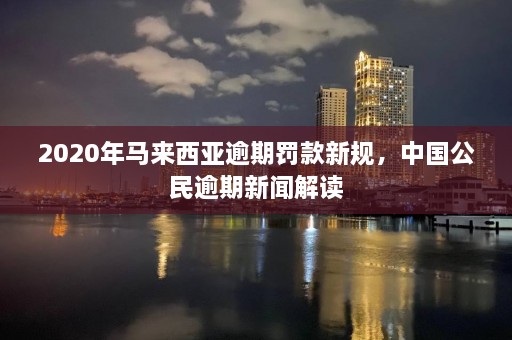 2020年马来西亚逾期罚款新规，中国公民逾期新闻解读